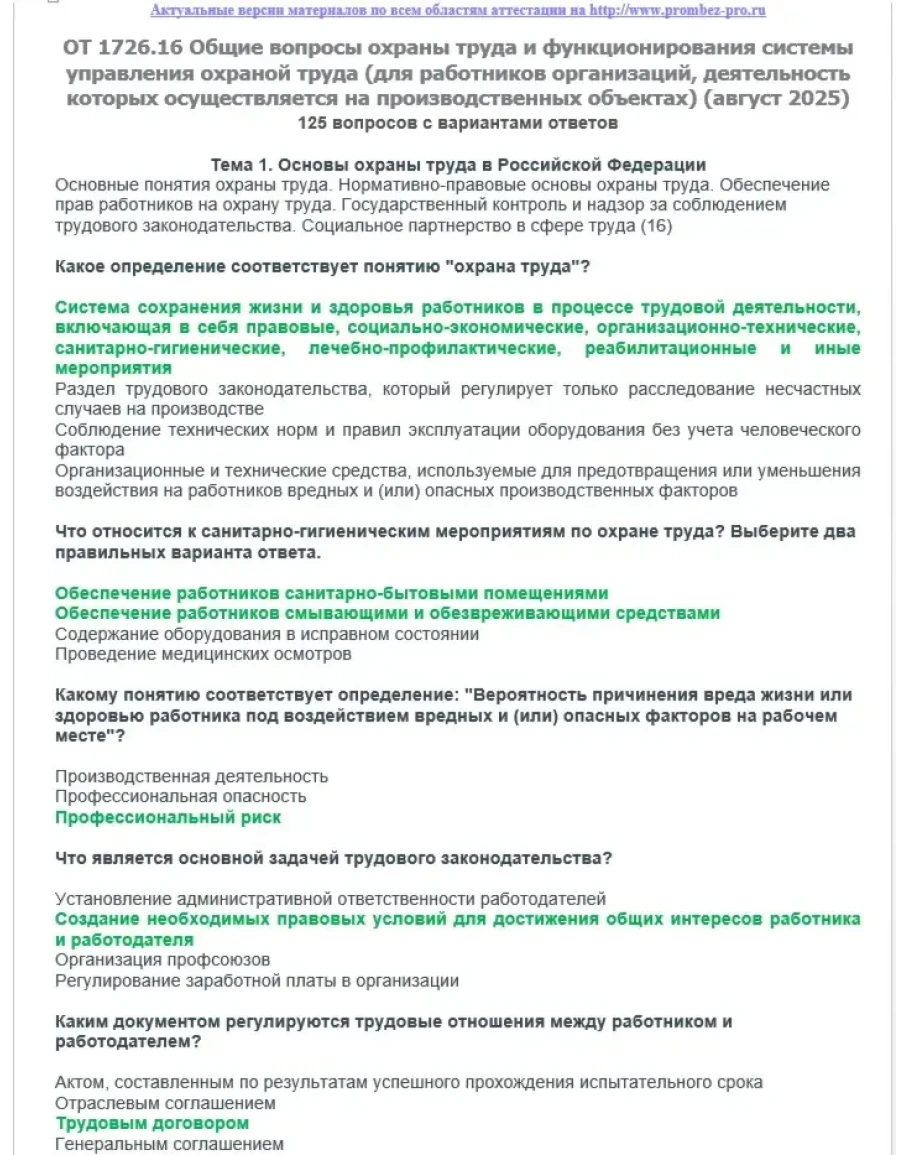 Актуальные версии материалов по всем областям аттестации на http://www.prombez-pro.ru

ОТ 1726.16 Общие вопросы охраны труда и функционирования системы управления охраной труда (для работников организаций, деятельность которых осуществляется на производственных объектах) (август 2025)
125 вопросов с вариантами ответов

Тема 1. Основы охраны труда в Российской Федерации
Основные понятия охраны труда. Нормативно-правовые основы охраны труда. Обеспечение прав работников на охрану труда. Государственный контроль и надзор за соблюдением трудового законодательства. Социальное партнерство в сфере труда (16)

Какое определение соответствует понятию "охрана труда"?

Система сохранения жизни и здоровья работников в процессе трудовой деятельности, включающая в себя правовые, социально-экономические, организационно-технические, санитарно-гигиенические, лечебно-профилактические, реабилитационные и иные мероприятия
Раздел трудового законодательства, который регулирует только расследование несчастных случаев на производстве
Соблюдение технических норм и правил эксплуатации оборудования без учета человеческого фактора
Организационные и технические средства, используемые для предотвращения или уменьшения воздействия на работников вредных и (или) опасных производственных факторов

Что относится к санитарно-гигиеническим мероприятиям по охране труда? Выберите два правильных варианта ответа.

Обеспечение работников санитарно-бытовыми помещениями
Обеспечение работников смывающими и обезвреживающими средствами
Содержание оборудования в исправном состоянии
Проведение медицинских осмотров

Какому понятию соответствует определение: "Вероятность причинения вреда жизни или здоровью работника под воздействием вредных и (или) опасных факторов на рабочем месте"?

Производственная деятельность
Профессиональная опасность
Профессиональный риск

Что является основной задачей трудового законодательства?

Установление административной ответственности работодателей
Создание необходимых правовых условий для достижения общих интересов работника и работодателя
Организация профсоюзов
Регулирование заработной платы в организации

Каким документом регулируются трудовые отношения между работником и работодателем?

Актом, составленным по результатам успешного прохождения испытательного срока
Отраслевым соглашением
Трудовым договором
Генеральным соглашением